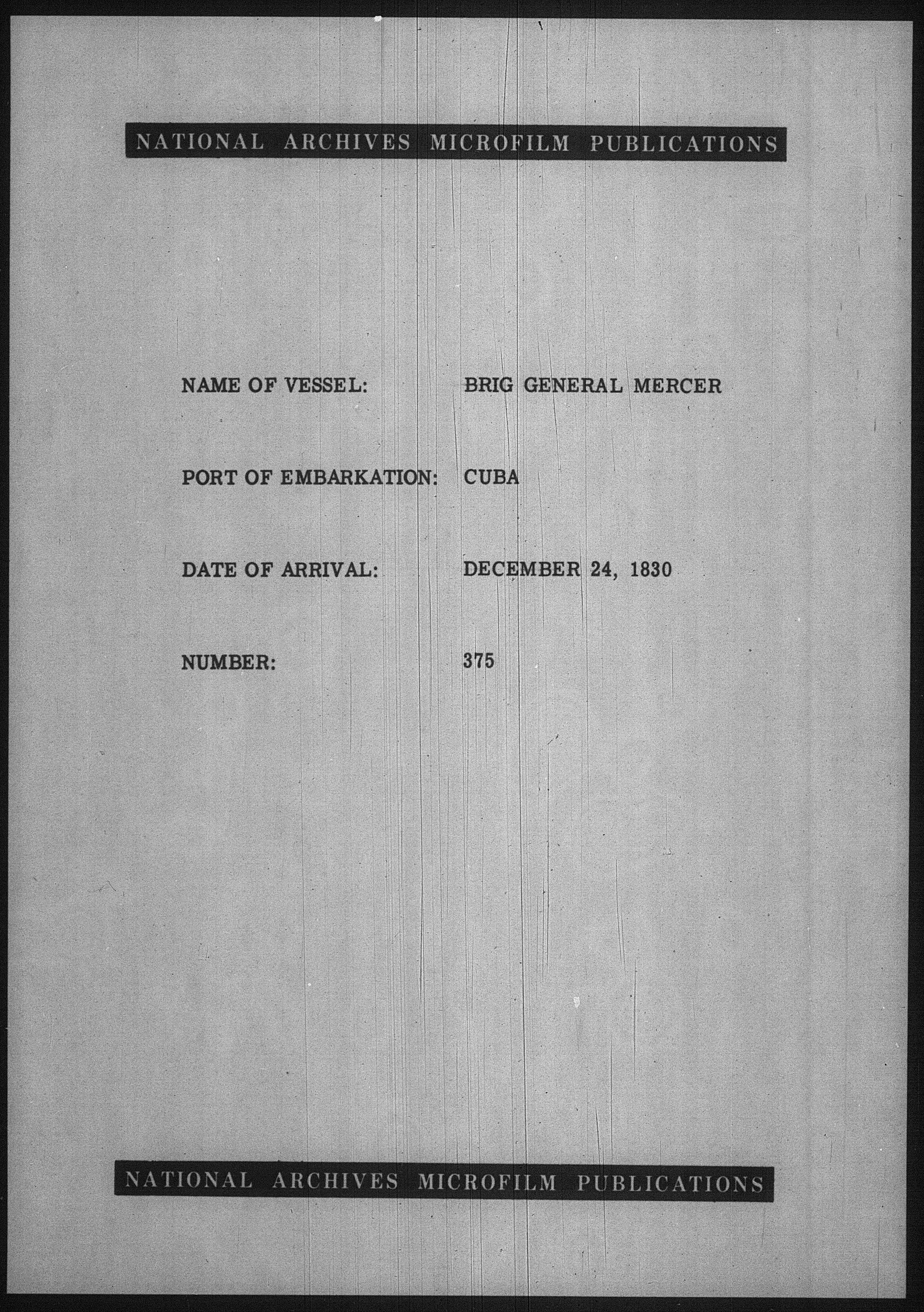 NATIONAL ARCHIVES MICROFILM PUBLICATIONS

NAME OF VESSEL: BRIG GENERAL MERCER

PORT OF EMBARKATION: CUBA

DATE OF ARRIVAL: DECEMBER 24, 1830

NUMBER: 375

NATIONAL ARCHIVES MICROFILM PUBLICATIONS